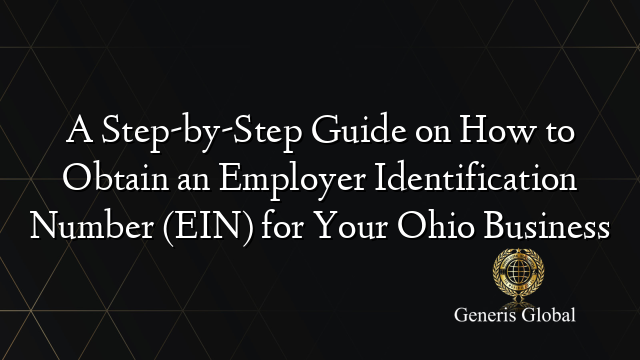 A Step-by-Step Guide on How to Obtain an Employer Identification Number (EIN) for Your Ohio Business

Generis Global